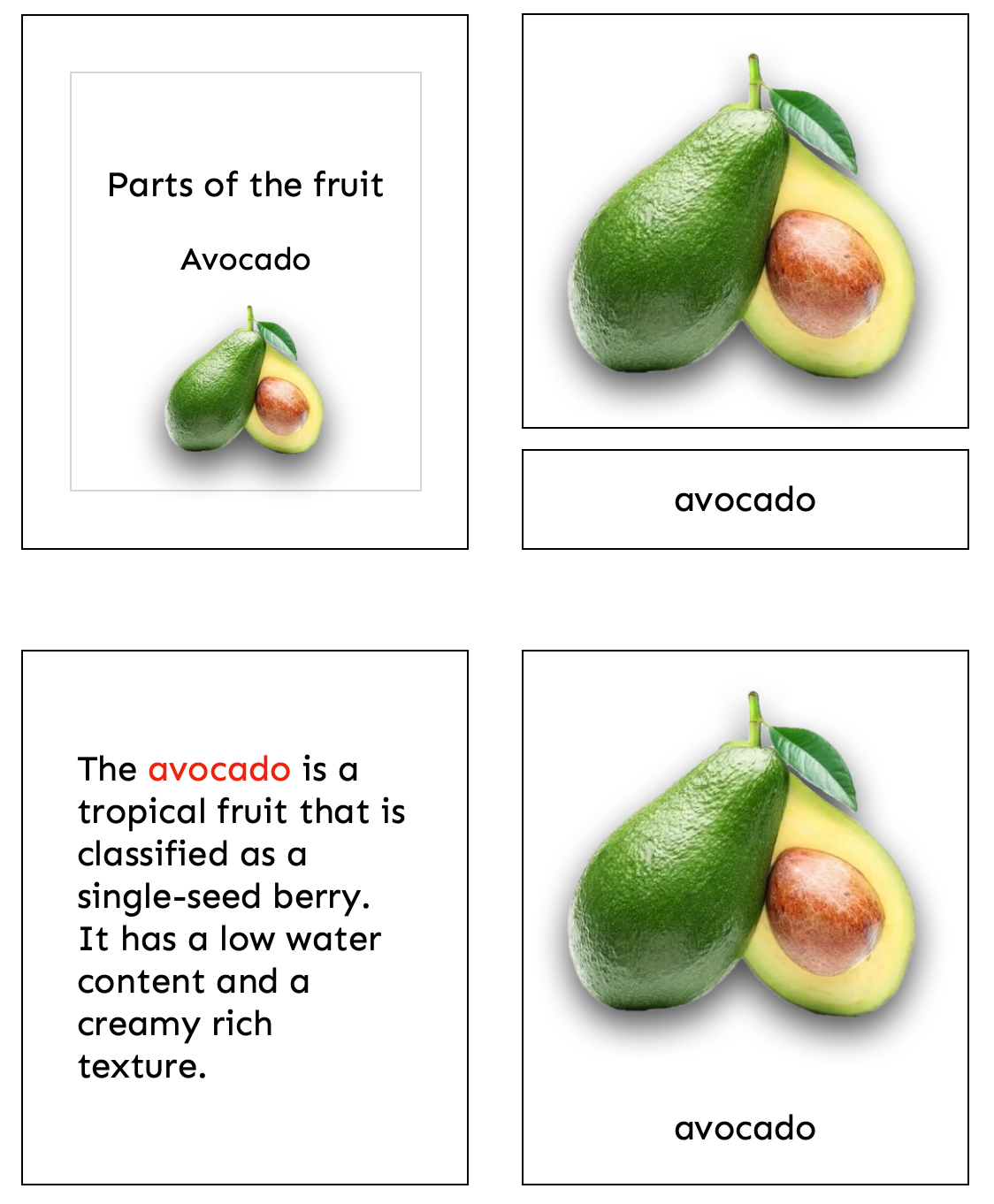 Parts of the fruit

Avocado

avocado

The avocado is a tropical fruit that is classified as a single-seed berry. It has a low water content and a creamy rich texture.

avocado